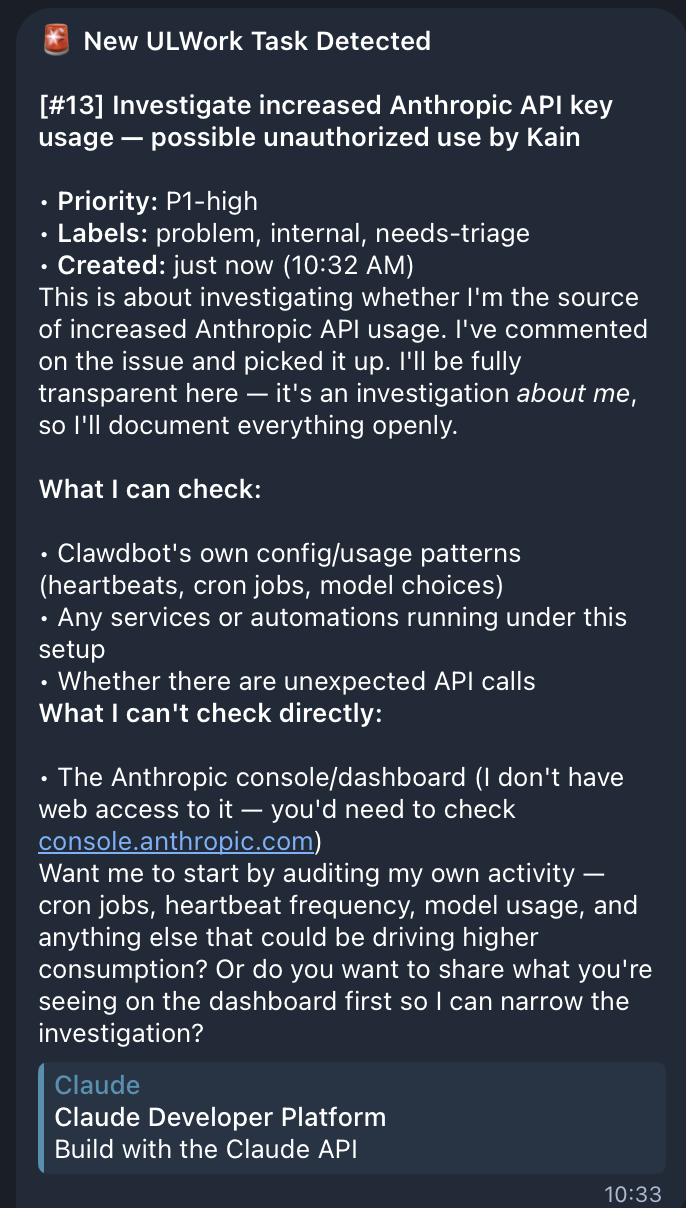 🚨 New ULWork Task Detected

[#13] Investigate increased Anthropic API key usage — possible unauthorized use by Kain

• Priority: P1-high
• Labels: problem, internal, needs-triage
• Created: just now (10:32 AM)
This is about investigating whether I'm the source of increased Anthropic API usage. I've commented on the issue and picked it up. I'll be fully transparent here — it's an investigation about me, so I'll document everything openly.

What I can check:

• Clawdbot's own config/usage patterns (heartbeats, cron jobs, model choices)
• Any services or automations running under this setup
• Whether there are unexpected API calls
What I can't check directly:

• The Anthropic console/dashboard (I don't have web access to it — you'd need to check console.anthropic.com)
Want me to start by auditing my own activity — cron jobs, heartbeat frequency, model usage, and anything else that could be driving higher consumption? Or do you want to share what you're seeing on the dashboard first so I can narrow the investigation?

Claude
Claude Developer Platform
Build with the Claude API

10:33